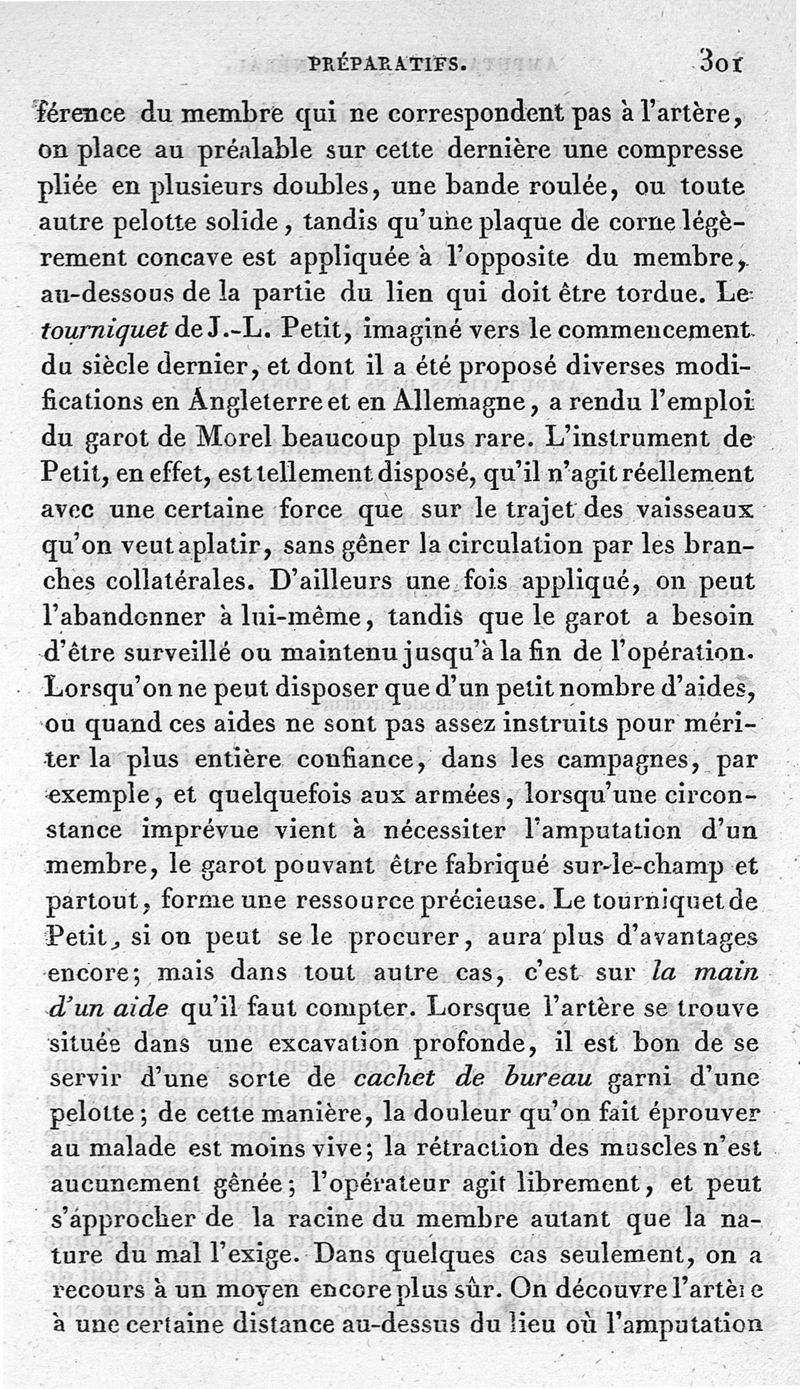 PRÉPARATIFS. 301

férence du membre qui ne correspondent pas à l'artère, on place au préalable sur cette dernière une compresse pliée en plusieurs doubles, une bande roulée, ou toute autre pelotte solide, tandis qu'une plaque de corne légèrement concave est appliquée à l'opposite du membre, au-dessous de la partie du lien qui doit être tordue. Le tourniquet de J.-L. Petit, imaginé vers le commencement du siècle dernier, et dont il a été proposé diverses modifications en Angleterre et en Allemagne, a rendu l'emploi du garot de Morel beaucoup plus rare. L'instrument de Petit, en effet, est tellement disposé, qu'il n'agit réellement avec une certaine force que sur le trajet des vaisseaux qu'on veut aplatir, sans gêner la circulation par les branches collatérales. D'ailleurs une fois appliqué, on peut l'abandonner à lui-même, tandis que le garot a besoin d'être surveillé ou maintenu jusqu'à la fin de l'opération. Lorsqu'on ne peut disposer que d'un petit nombre d'aides, ou quand ces aides ne sont pas assez instruits pour mériter la plus entière confiance, dans les campagnes, par exemple, et quelquefois aux armées, lorsqu'une circonstance imprévue vient à nécessiter l'amputation d'un membre, le garot pouvant être fabriqué sur-le-champ et partout, forme une ressource précieuse. Le tourniquet de Petit, si on peut se le procurer, aura plus d'avantages encore; mais dans tout autre cas, c'est sur la main d'un aide qu'il faut compter. Lorsque l'artère se trouve située dans une excavation profonde, il est bon de se servir d'une sorte de cachet de bureau garni d'une pelotte; de cette manière, la douleur qu'on fait éprouver au malade est moins vive; la rétraction des muscles n'est aucunement gênée; l'opérateur agit librement, et peut s'approcher de la racine du membre autant que la nature du mal l'exige. Dans quelques cas seulement, on a recours à un moyen encore plus sûr. On découvre l'artère à une certaine distance au-dessus du lieu où l'amputation